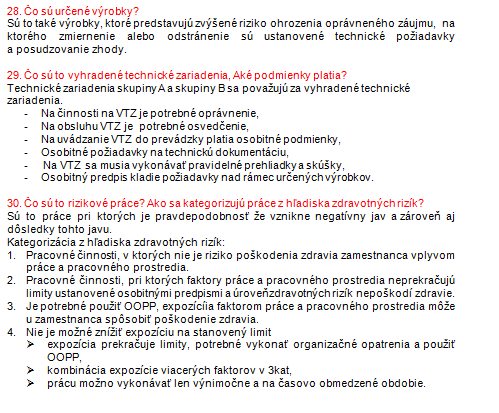 28. Čo sú určené výrobky?
Sú to také výrobky, ktoré predstavujú zvýšené riziko ohrozenia oprávneného záujmu, na ktorého zmiernenie alebo odstránenie sú ustanovené technické požiadavky a posudzovanie zhody.

29. Čo sú to vyhradené technické zariadenia, Aké podmienky platia?
Technické zariadenia skupiny A a skupiny B sa považujú za vyhradené technické zariadenia.
- Na činnosti na VTZ je potrebné oprávnenie,
- Na obsluhu VTZ je potrebné osvedčenie,
- Na uvádzanie VTZ do prevádzky platia osobitné podmienky,
- Osobitné požiadavky na technickú dokumentáciu,
- Na VTZ sa musia vykonávať pravidelné prehliadky a skúšky,
- Osobitný predpis kladie požiadavky nad rámec určených výrobkov.

30. Čo sú to rizikové práce? Ako sa kategorizujú práce z hľadiska zdravotných rizík?
Sú to práce pri ktorých je pravdepodobnosť že vznikne negatívny jav a zároveň aj dôsledky tohto javu.
Kategorizácia z hľadiska zdravotných rizík:
1. Pracovné činnosti, v ktorých nie je riziko poškodenia zdravia zamestnanca vplyvom práce a pracovného prostredia.
2. Pracovné činnosti, pri ktorých faktory práce a pracovného prostredia neprekračujú limity ustanovené osobitnými predpismi a úroveňzdravotných rizík nepoškodí zdravie.
3. Je potrebné použiť OOPP, expozícíia faktorom práce a pracovného prostredia môže u zamestnanca spôsobiť poškodenie zdravia.
4. Nie je možné znížiť expozíciu na stanovený limit
➢ expozícia prekračuje limity, potrebné vykonať organizačné opatrenia a použiť OOPP,
➢ kombinácia expozície viacerých faktorov v 3kat,
➢ prácu možno vykonávať len výnimočne a na časovo obmedzené obdobie.